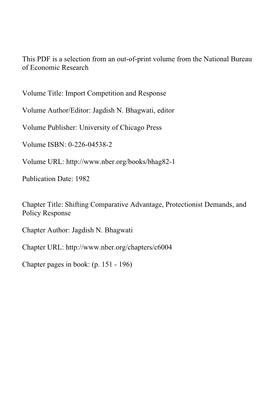 This PDF is a selection from an out-of-print volume from the National Bureau of Economic Research

Volume Title: Import Competition and Response

Volume Author/Editor: Jagdish N. Bhagwati, editor

Volume Publisher: University of Chicago Press

Volume ISBN: 0-226-04538-2

Volume URL: http://www.nber.org/books/bhag82-1

Publication Date: 1982

Chapter Title: Shifting Comparative Advantage, Protectionist Demands, and Policy Response

Chapter Author: Jagdish N. Bhagwati

Chapter URL: http://www.nber.org/chapters/c6004

Chapter pages in book: (p. 151 - 196)